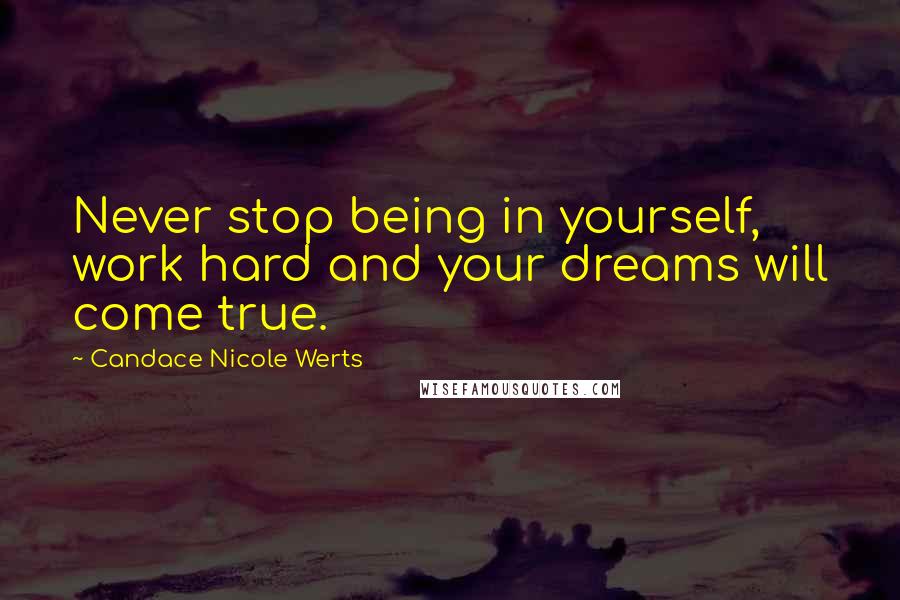 Never stop being in yourself, work hard and your dreams will come true.

~ Candace Nicole Werts

WISEFAMOUSQUOTES.COM